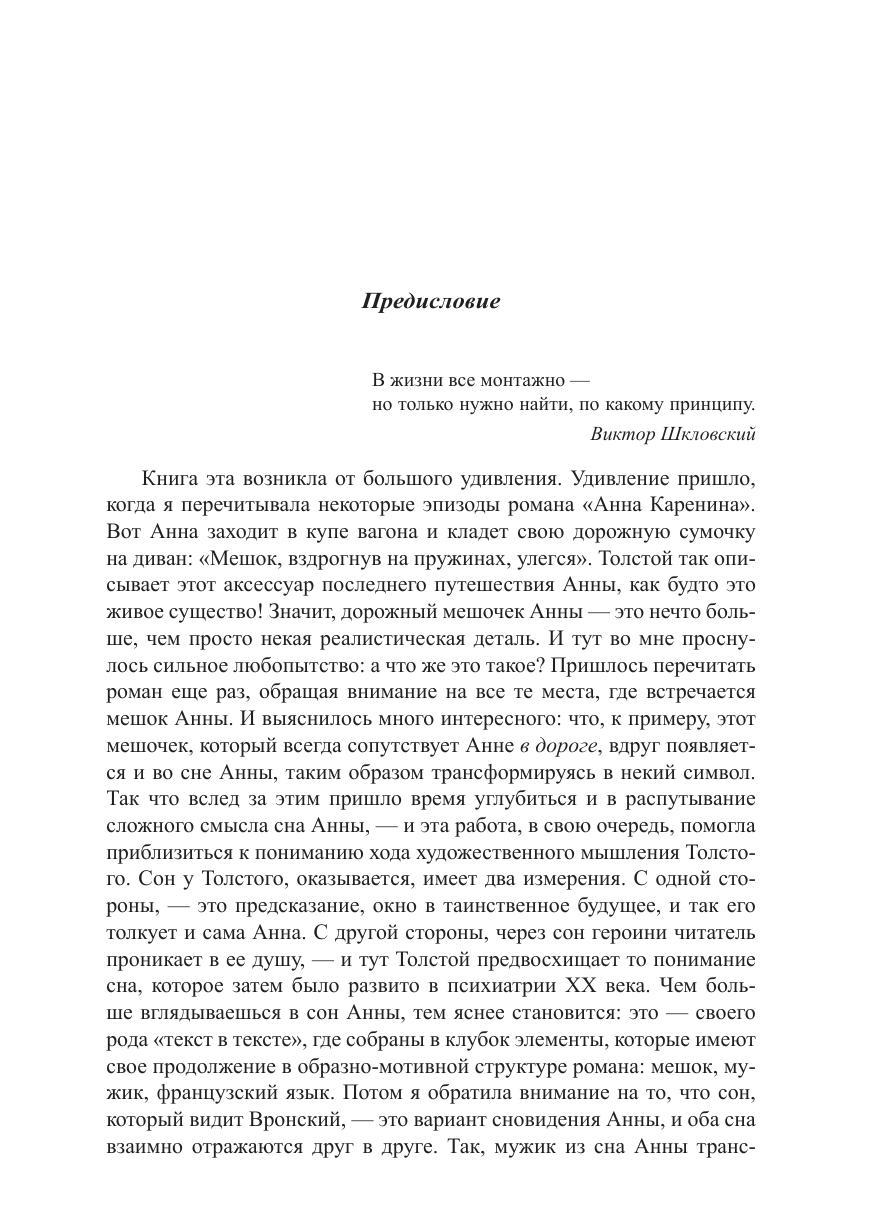 Предисловие

В жизни все монтажно —
но только нужно найти, по какому принципу.
Виктор Шкловский

Книга эта возникла от большого удивления. Удивление пришло, когда я перечитывала некоторые эпизоды романа «Анна Каренина». Вот Анна заходит в купе вагона и кладет свою дорожную сумочку на диван: «Мешок, вздрогнув на пружинах, улегся». Толстой так описывает этот аксессуар последнего путешествия Анны, как будто это живое существо! Значит, дорожный мешочек Анны — это нечто больше, чем просто некая реалистическая деталь. И тут во мне проснулось сильное любопытство: а что же это такое? Пришлось перечитать роман еще раз, обращая внимание на все те места, где встречается мешок Анны. И выяснилось много интересного: что, к примеру, этот мешочек, который всегда сопутствует Анне в дороге, вдруг появляется и во сне Анны, таким образом трансформируясь в некий символ. Так что вслед за этим пришло время углубиться и в распутывание сложного смысла сна Анны, — и эта работа, в свою очередь, помогла приблизиться к пониманию хода художественного мышления Толстого. Сон у Толстого, оказывается, имеет два измерения. С одной стороны, — это предсказание, окно в таинственное будущее, и так его толкует и сама Анна. С другой стороны, через сон героини читатель проникает в ее душу, — и тут Толстой предвосхищает то понимание сна, которое затем было развито в психиатрии XX века. Чем больше вглядываешься в сон Анны, тем яснее становится: это — своего рода «текст в тексте», где собраны в клубок элементы, которые имеют свое продолжение в образно-мотивной структуре романа: мешок, мужик, французский язык. Потом я обратила внимание на то, что сон, который видит Вронский, — это вариант сновидения Анны, и оба сна взаимно отражаются друг в друге. Так, мужик из сна Анны транс-